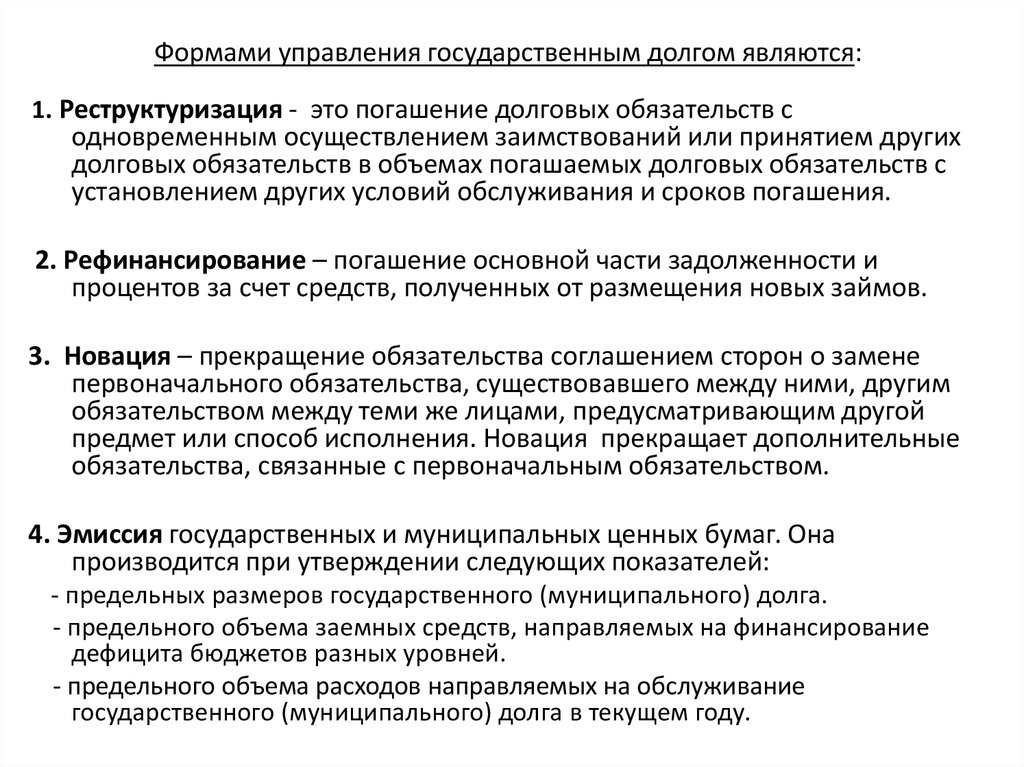 Формами управления государственным долгом являются:

1. Реструктуризация - это погашение долговых обязательств с одновременным осуществлением заимствований или принятием других долговых обязательств в объемах погашаемых долговых обязательств с установлением других условий обслуживания и сроков погашения.

2. Рефинансирование – погашение основной части задолженности и процентов за счет средств, полученных от размещения новых займов.

3. Новация – прекращение обязательства соглашением сторон о замене первоначального обязательства, существовавшего между ними, другим обязательством между теми же лицами, предусматривающим другой предмет или способ исполнения. Новация прекращает дополнительные обязательства, связанные с первоначальным обязательством.

4. Эмиссия государственных и муниципальных ценных бумаг. Она производится при утверждении следующих показателей:
- предельных размеров государственного (муниципального) долга.
- предельного объема заемных средств, направляемых на финансирование дефицита бюджетов разных уровней.
- предельного объема расходов направляемых на обслуживание государственного (муниципального) долга в текущем году.